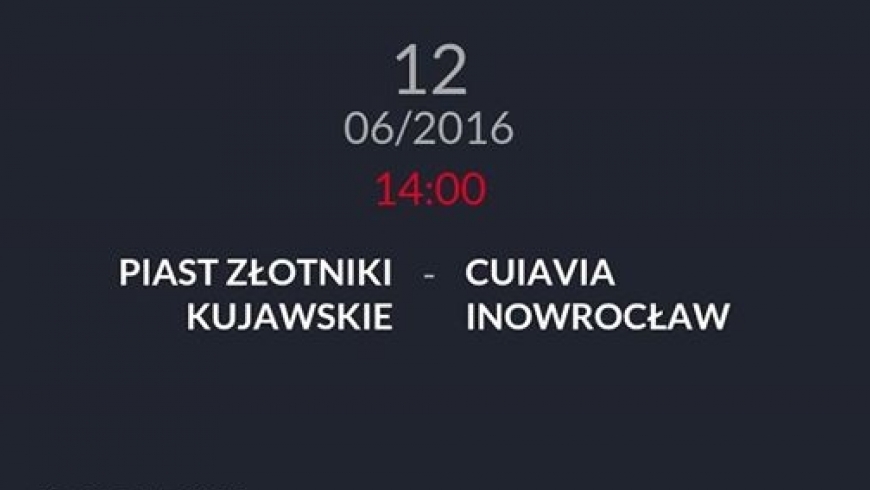 12
06/2016
14:00

PIAST ZŁOTNIKI KUJAWSKIE - CUIAVIA INOWROCŁAW